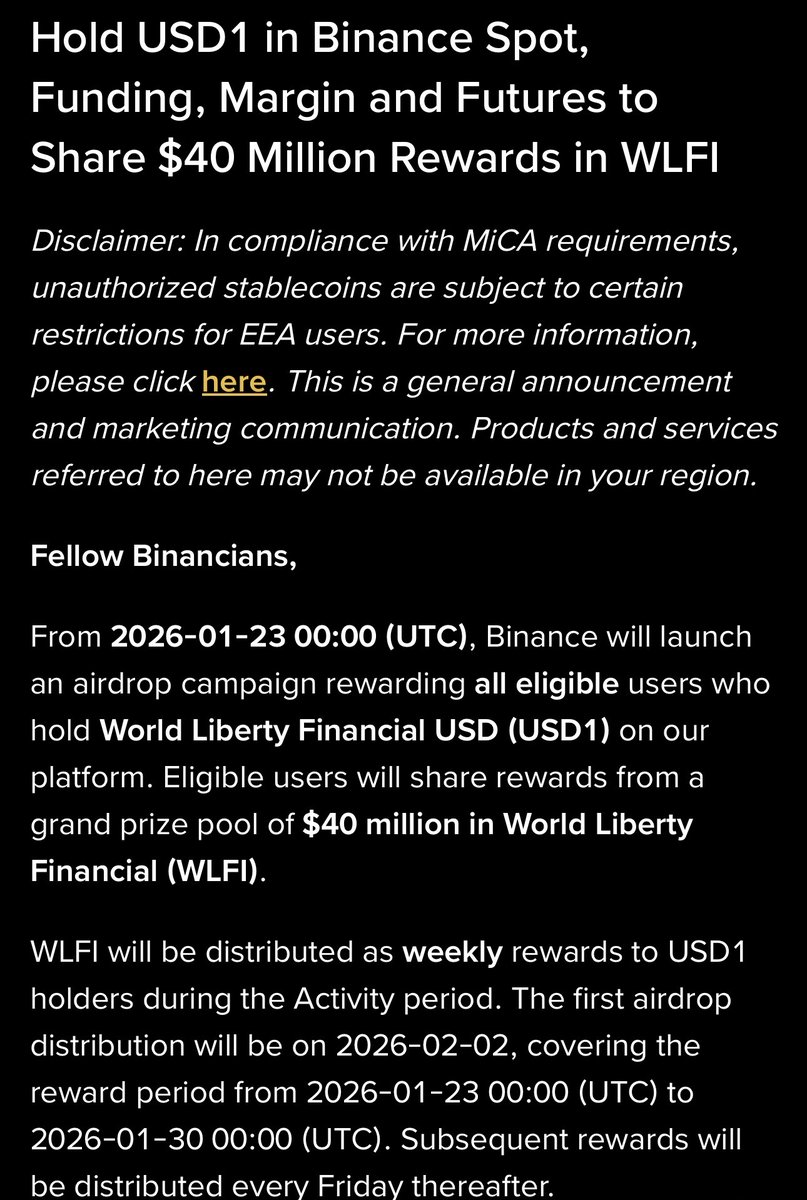 Hold USD1 in Binance Spot, Funding, Margin and Futures to Share $40 Million Rewards in WLFI

Disclaimer: In compliance with MiCA requirements, unauthorized stablecoins are subject to certain restrictions for EEA users. For more information, please click here. This is a general announcement and marketing communication. Products and services referred to here may not be available in your region.

Fellow Binancians,

From 2026-01-23 00:00 (UTC), Binance will launch an airdrop campaign rewarding all eligible users who hold World Liberty Financial USD (USD1) on our platform. Eligible users will share rewards from a grand prize pool of $40 million in World Liberty Financial (WLFI).

WLFI will be distributed as weekly rewards to USD1 holders during the Activity period. The first airdrop distribution will be on 2026-02-02, covering the reward period from 2026-01-23 00:00 (UTC) to 2026-01-30 00:00 (UTC). Subsequent rewards will be distributed every Friday thereafter.